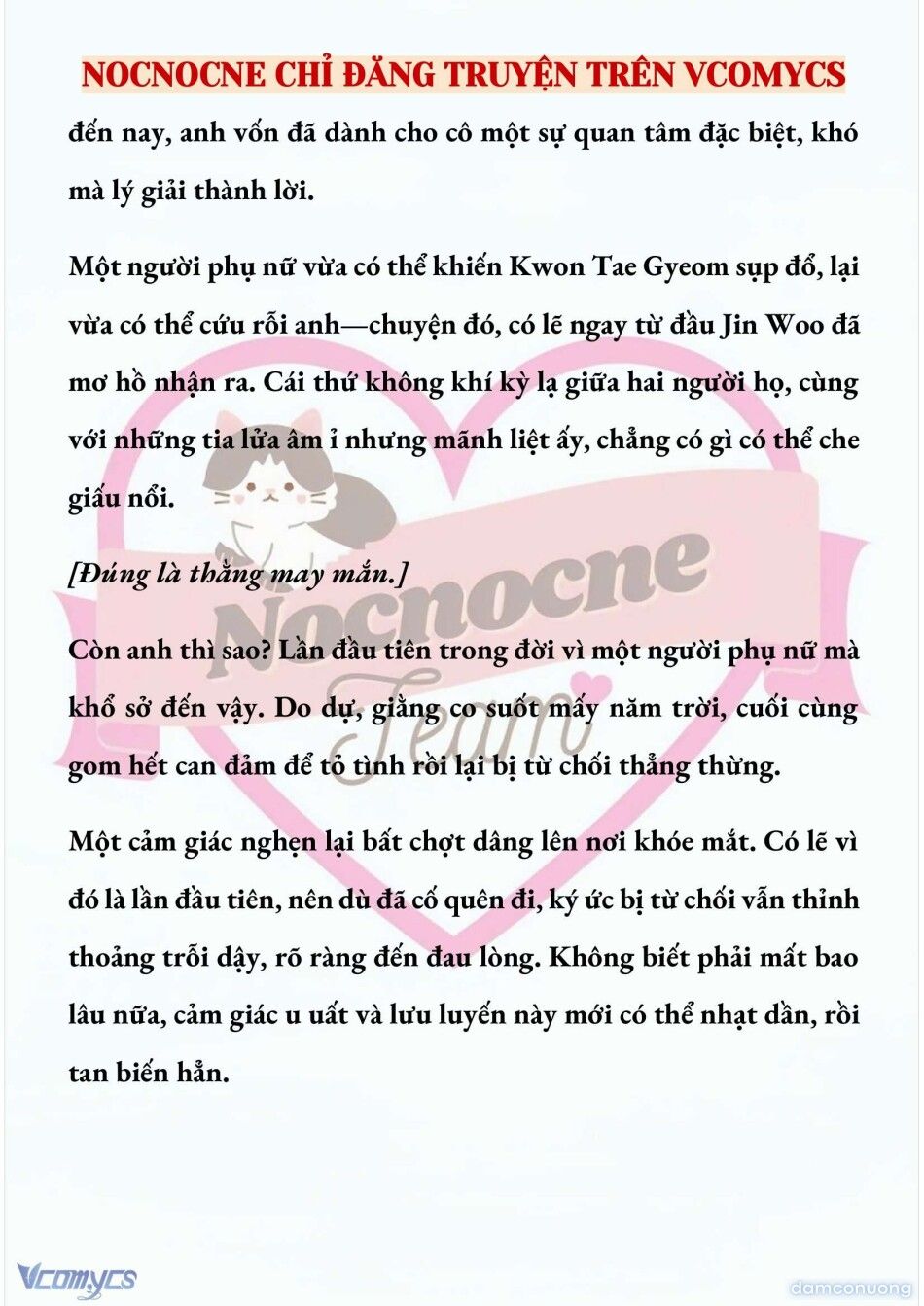 NOCNOCNE CHỈ ĐĂNG TRUYỆN TRÊN VCOMYCS

đến nay, anh vốn đã dành cho cô một sự quan tâm đặc biệt, khó mà lý giải thành lời.

Một người phụ nữ vừa có thể khiến Kwon Tae Gyeom sụp đổ, lại vừa có thể cứu rỗi anh—chuyện đó, có lẽ ngay từ đầu Jin Woo đã mơ hồ nhận ra. Cái thứ không khí kỳ lạ giữa hai người họ, cùng với những tia lửa âm ỉ nhưng mãnh liệt ấy, chẳng có gì có thể che giấu nổi.

[Đúng là thằng may mắn.]

Còn anh thì sao? Lần đầu tiên trong đời vì một người phụ nữ mà khổ sở đến vậy. Do dự, giằng co suốt mấy năm trời, cuối cùng gom hết can đảm để tỏ tình rồi lại bị từ chối thẳng thừng.

Một cảm giác nghẹn lại bất chợt dâng lên nơi khóe mắt. Có lẽ vì đó là lần đầu tiên, nên dù đã cố quên đi, ký ức bị từ chối vẫn thỉnh thoảng trỗi dậy, rõ ràng đến đau lòng. Không biết phải mất bao lâu nữa, cảm giác u uất và lưu luyến này mới có thể nhạt dần, rồi tan biến hẳn.

Nocnocne Team

Vcomycs

damconuong